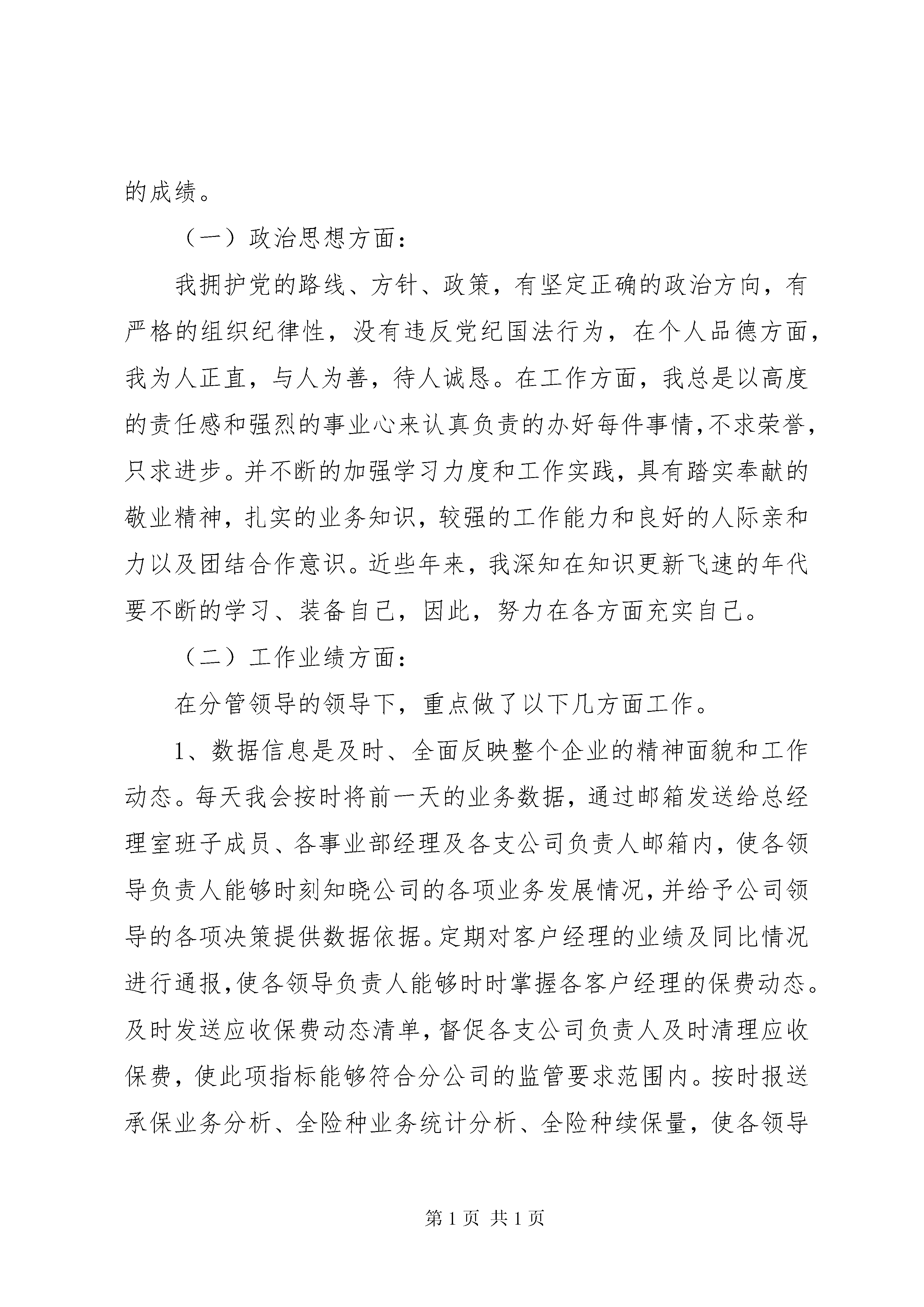 的成绩。

（一）政治思想方面：

我拥护党的路线、方针、政策，有坚定正确的政治方向，有严格的组织纪律性，没有违反党纪国法行为，在个人品德方面，我为人正直，与人为善，待人诚恳。在工作方面，我总是以高度的责任感和强烈的事业心来认真负责的办好每件事情，不求荣誉，只求进步。并不断的加强学习力度和工作实践，具有踏实奉献的敬业精神，扎实的业务知识，较强的工作能力和良好的人际亲和力以及团结合作意识。近些年来，我深知在知识更新飞速的年代要不断的学习、装备自己，因此，努力在各方面充实自己。

（二）工作业绩方面：

在分管领导的领导下，重点做了以下几方面工作。

1、数据信息是及时、全面反映整个企业的精神面貌和工作动态。每天我会按时将前一天的业务数据，通过邮箱发送给总经理室班子成员、各事业部经理及各支公司负责人邮箱内，使各领导负责人能够时刻知晓公司的各项业务发展情况，并给予公司领导的各项决策提供数据依据。定期对客户经理的业绩及同比情况进行通报，使各领导负责人能够时时掌握各客户经理的保费动态。及时发送应收保费动态清单，督促各支公司负责人及时清理应收保费，使此项指标能够符合分公司的监管要求范围内。按时报送承保业务分析、全险种业务统计分析、全险种续保量，使各领导

第 1 页 共 1 页